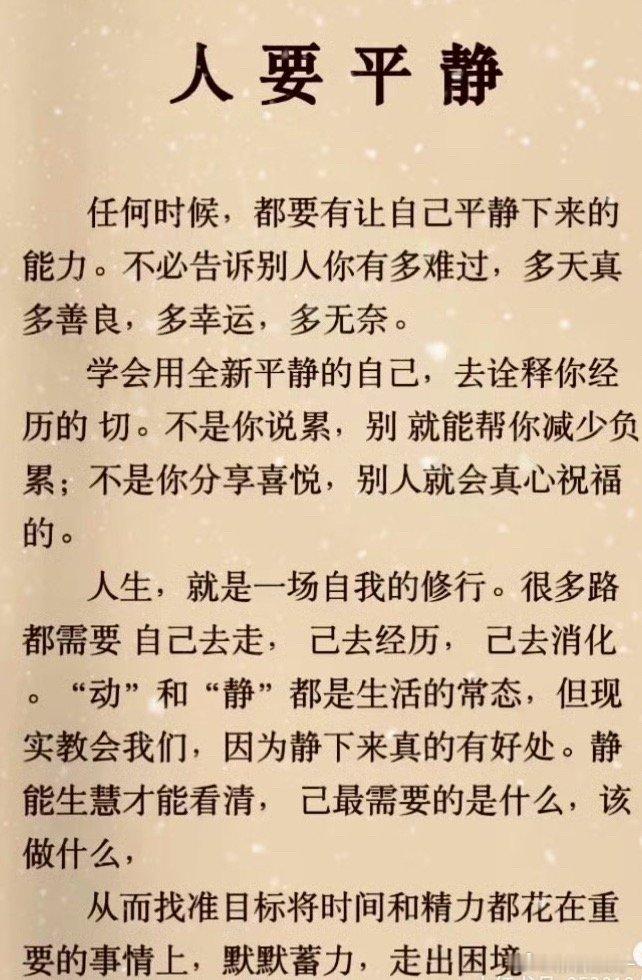 人要平静

任何时候，都要有让自己平静下来的能力。不必告诉别人你有多难过，多天真多善良，多幸运，多无奈。

学会用全新平静的自己，去诠释你经历的 切。不是你说累，别 就能帮你减少负累；不是你分享喜悦，别人就会真心祝福的。

人生，就是一场自我的修行。很多路都需要 自己去走， 己去经历， 己去消化。“动”和“静”都是生活的常态，但现实教会我们，因为静下来真的有好处。静能生慧才能看清， 己最需要的是什么，该做什么，

从而找准目标将时间和精力都花在重要的事情上，默默蓄力，走出困境